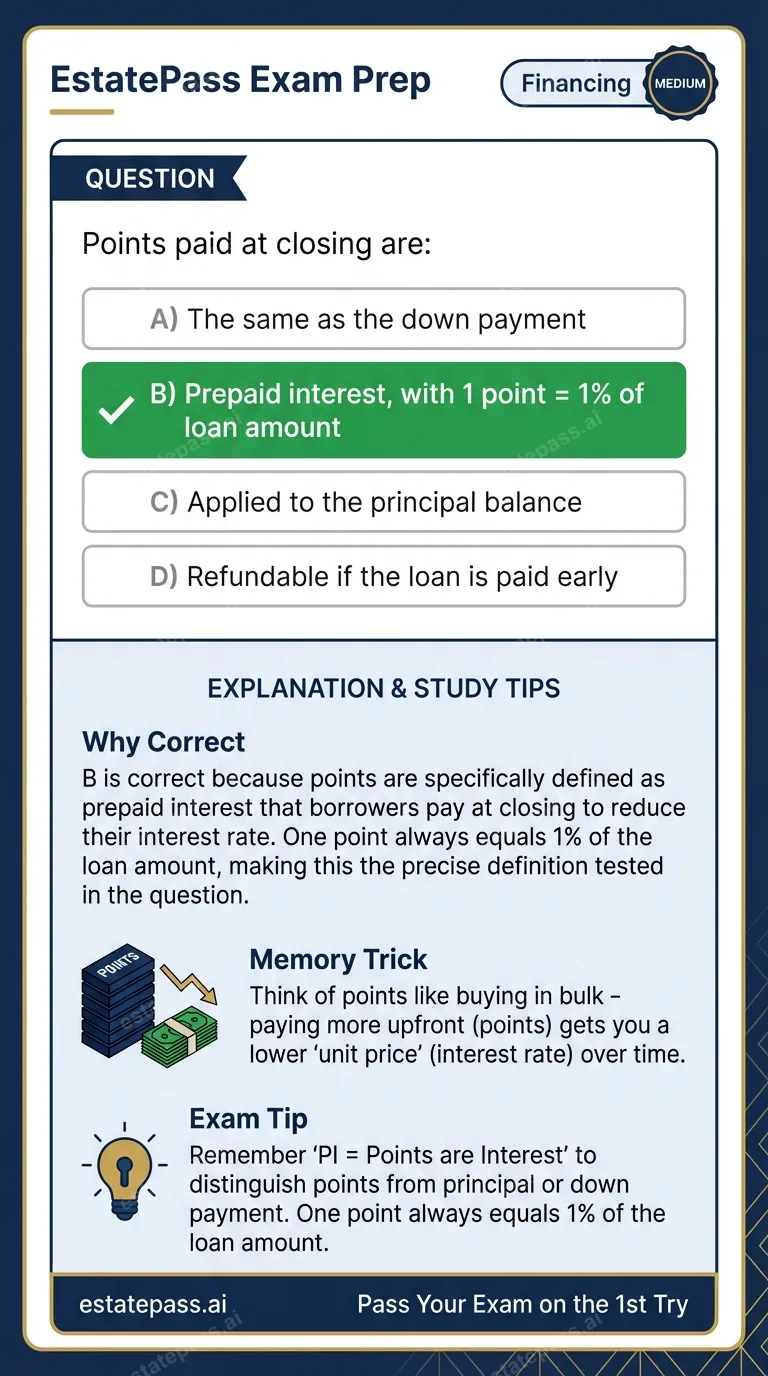 EstatePass Exam Prep

Financing MEDIUM

QUESTION

Points paid at closing are:

A) The same as the down payment

B) Prepaid interest, with 1 point = 1% of loan amount

C) Applied to the principal balance

D) Refundable if the loan is paid early

EXPLANATION & STUDY TIPS

Why Correct

B is correct because points are specifically defined as prepaid interest that borrowers pay at closing to reduce their interest rate. One point always equals 1% of the loan amount, making this the precise definition tested in the question.

POINTS

Memory Trick

Think of points like buying in bulk – paying more upfront (points) gets you a lower 'unit price' (interest rate) over time.

Exam Tip

Remember 'PI = Points are Interest' to distinguish points from principal or down payment. One point always equals 1% of the loan amount.

estatepass.ai

Pass Your Exam on the 1st Try